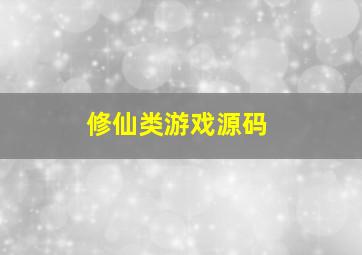 修仙类游戏源码